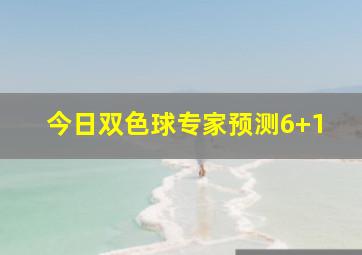 今日双色球专家预测6+1